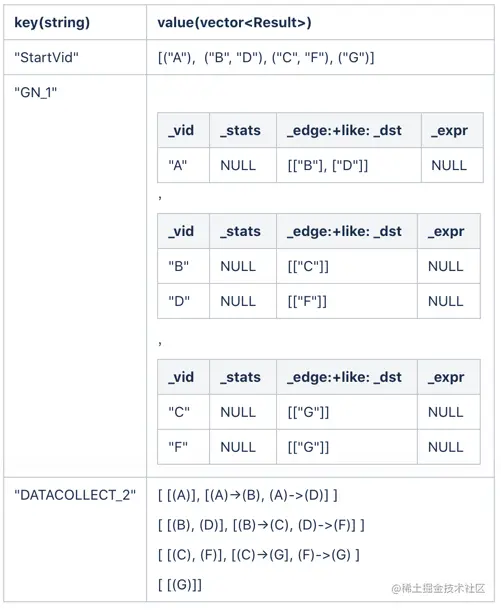 | key(string) | value(vector<Result>) |
|---|---|
| "StartVid" | [("A"), ("B", "D"), ("C", "F"), ("G")] |
| "GN_1" | (nested tables below) |
| "DATACOLLECT_2" | [ [(A)], [(A)→(B), (A)->(D)] ] [ [(B), (D)], [(B)→(C), (D)->(F)] ] [ [(C), (F)], [(C)→(G], (F)->(G) ] [ [(G)]] |

| _vid | _stats | _edge:+like: _dst | _expr |
|---|---|---|---|
| "A" | NULL | [["B"], ["D"]] | NULL |

,

| _vid | _stats | _edge:+like: _dst | _expr |
|---|---|---|---|
| "B" | NULL | [["C"]] | NULL |
| "D" | NULL | [["F"]] | NULL |

,

| _vid | _stats | _edge:+like: _dst | _expr |
|---|---|---|---|
| "C" | NULL | [["G"]] | NULL |
| "F" | NULL | [["G"]] | NULL |

@稀土掘金技术社区